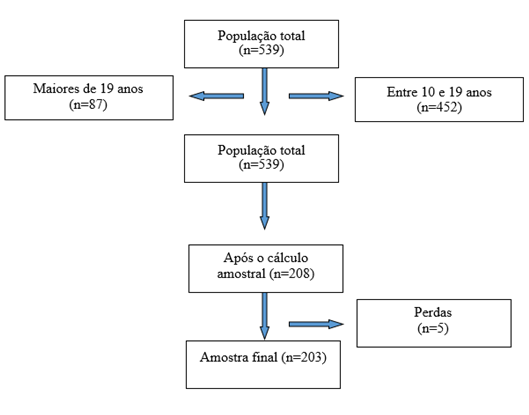 População total
(n=539)

Maiores de 19 anos
(n=87)

Entre 10 e 19 anos
(n=452)

População total
(n=539)

Após o cálculo amostral (n=208)

Perdas
(n=5)

Amostra final (n=203)